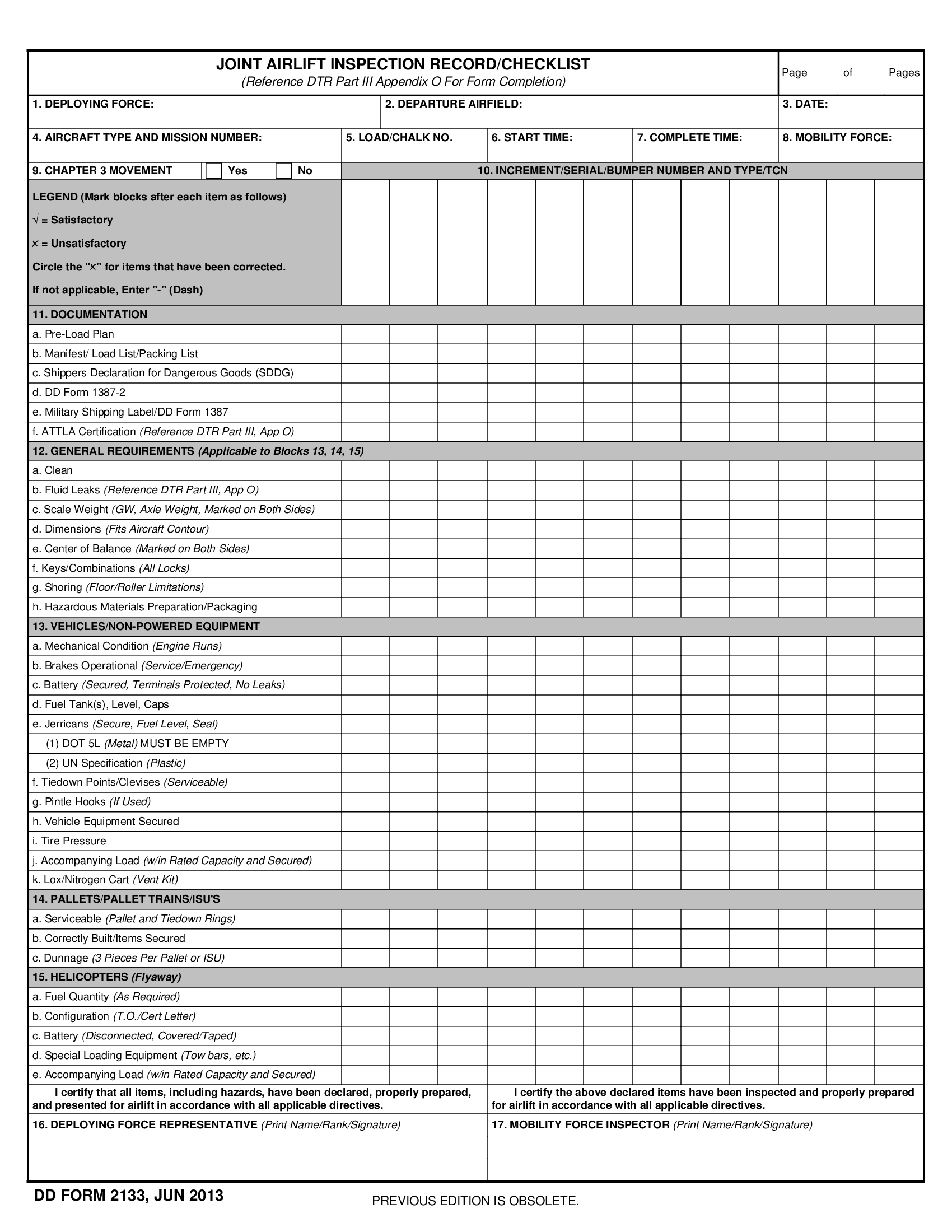 JOINT AIRLIFT INSPECTION RECORD/CHECKLIST
(Reference DTR Part III Appendix O For Form Completion)

Page of Pages

1. DEPLOYING FORCE:
2. DEPARTURE AIRFIELD:
3. DATE:
4. AIRCRAFT TYPE AND MISSION NUMBER:
5. LOAD/CHALK NO.
6. START TIME:
7. COMPLETE TIME:
8. MOBILITY FORCE:
9. CHAPTER 3 MOVEMENT Yes No
10. INCREMENT/SERIAL/BUMPER NUMBER AND TYPE/TCN

LEGEND (Mark blocks after each item as follows)
√ = Satisfactory
× = Unsatisfactory
Circle the "×" for items that have been corrected.
If not applicable, Enter "-" (Dash)

11. DOCUMENTATION
a. Pre-Load Plan
b. Manifest/ Load List/Packing List
c. Shippers Declaration for Dangerous Goods (SDDG)
d. DD Form 1387-2
e. Military Shipping Label/DD Form 1387
f. ATTLA Certification (Reference DTR Part III, App O)
12. GENERAL REQUIREMENTS (Applicable to Blocks 13, 14, 15)
a. Clean
b. Fluid Leaks (Reference DTR Part III, App O)
c. Scale Weight (GW, Axle Weight, Marked on Both Sides)
d. Dimensions (Fits Aircraft Contour)
e. Center of Balance (Marked on Both Sides)
f. Keys/Combinations (All Locks)
g. Shoring (Floor/Roller Limitations)
h. Hazardous Materials Preparation/Packaging
13. VEHICLES/NON-POWERED EQUIPMENT
a. Mechanical Condition (Engine Runs)
b. Brakes Operational (Service/Emergency)
c. Battery (Secured, Terminals Protected, No Leaks)
d. Fuel Tank(s), Level, Caps
e. Jerricans (Secure, Fuel Level, Seal)
(1) DOT 5L (Metal) MUST BE EMPTY
(2) UN Specification (Plastic)
f. Tiedown Points/Clevises (Serviceable)
g. Pintle Hooks (If Used)
h. Vehicle Equipment Secured
i. Tire Pressure
j. Accompanying Load (w/in Rated Capacity and Secured)
k. Lox/Nitrogen Cart (Vent Kit)
14. PALLETS/PALLET TRAINS/ISU'S
a. Serviceable (Pallet and Tiedown Rings)
b. Correctly Built/Items Secured
c. Dunnage (3 Pieces Per Pallet or ISU)
15. HELICOPTERS (Flyaway)
a. Fuel Quantity (As Required)
b. Configuration (T.O./Cert Letter)
c. Battery (Disconnected, Covered/Taped)
d. Special Loading Equipment (Tow bars, etc.)
e. Accompanying Load (w/in Rated Capacity and Secured)

I certify that all items, including hazards, have been declared, properly prepared, and presented for airlift in accordance with all applicable directives.

I certify the above declared items have been inspected and properly prepared for airlift in accordance with all applicable directives.

16. DEPLOYING FORCE REPRESENTATIVE (Print Name/Rank/Signature)
17. MOBILITY FORCE INSPECTOR (Print Name/Rank/Signature)

DD FORM 2133, JUN 2013
PREVIOUS EDITION IS OBSOLETE.